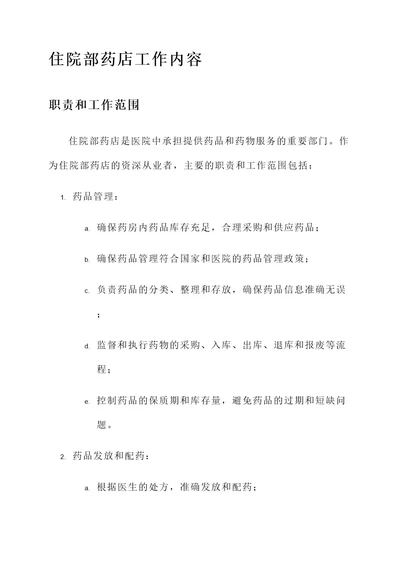 住院部药店工作内容

职责和工作范围

住院部药店是医院中承担提供药品和药物服务的重要部门。作为住院部药店的资深从业者，主要的职责和工作范围包括：

1. 药品管理：

a. 确保药房内药品库存充足，合理采购和供应药品；

b. 确保药品管理符合国家和医院的药品管理政策；

c. 负责药品的分类、整理和存放，确保药品信息准确无误；

d. 监督和执行药物的采购、入库、出库、退库和报废等流程；

e. 控制药品的保质期和库存量，避免药品的过期和短缺问题。

2. 药品发放和配药：

a. 根据医生的处方，准确发放和配药；